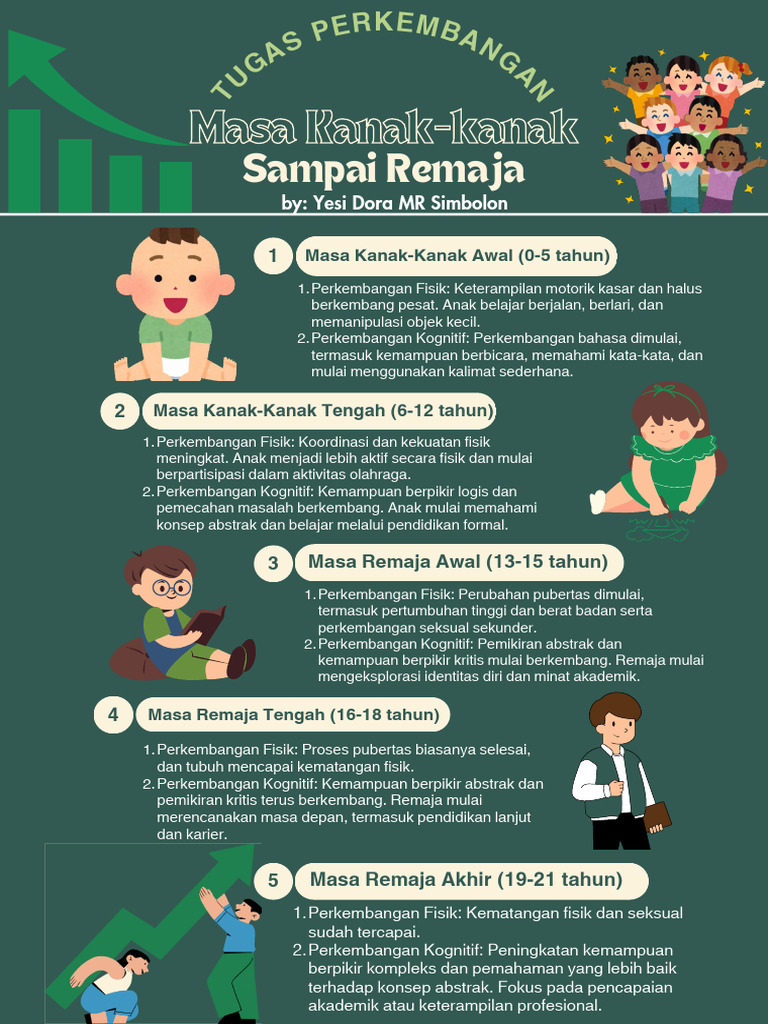 TUGAS PERKEMBANGAN

Masa Kanak-kanak Sampai Remaja

by: Yesi Dora MR Simbolon

1 Masa Kanak-Kanak Awal (0-5 tahun)

1. Perkembangan Fisik: Keterampilan motorik kasar dan halus berkembang pesat. Anak belajar berjalan, berlari, dan memanipulasi objek kecil.
2. Perkembangan Kognitif: Perkembangan bahasa dimulai, termasuk kemampuan berbicara, memahami kata-kata, dan mulai menggunakan kalimat sederhana.

2 Masa Kanak-Kanak Tengah (6-12 tahun)

1. Perkembangan Fisik: Koordinasi dan kekuatan fisik meningkat. Anak menjadi lebih aktif secara fisik dan mulai berpartisipasi dalam aktivitas olahraga.
2. Perkembangan Kognitif: Kemampuan berpikir logis dan pemecahan masalah berkembang. Anak mulai memahami konsep abstrak dan belajar melalui pendidikan formal.

3 Masa Remaja Awal (13-15 tahun)

1. Perkembangan Fisik: Perubahan pubertas dimulai, termasuk pertumbuhan tinggi dan berat badan serta perkembangan seksual sekunder.
2. Perkembangan Kognitif: Pemikiran abstrak dan kemampuan berpikir kritis mulai berkembang. Remaja mulai mengeksplorasi identitas diri dan minat akademik.

4 Masa Remaja Tengah (16-18 tahun)

1. Perkembangan Fisik: Proses pubertas biasanya selesai, dan tubuh mencapai kematangan fisik.
2. Perkembangan Kognitif: Kemampuan berpikir abstrak dan pemikiran kritis terus berkembang. Remaja mulai merencanakan masa depan, termasuk pendidikan lanjut dan karier.

5 Masa Remaja Akhir (19-21 tahun)

1. Perkembangan Fisik: Kematangan fisik dan seksual sudah tercapai.
2. Perkembangan Kognitif: Peningkatan kemampuan berpikir kompleks dan pemahaman yang lebih baik terhadap konsep abstrak. Fokus pada pencapaian akademik atau keterampilan profesional.